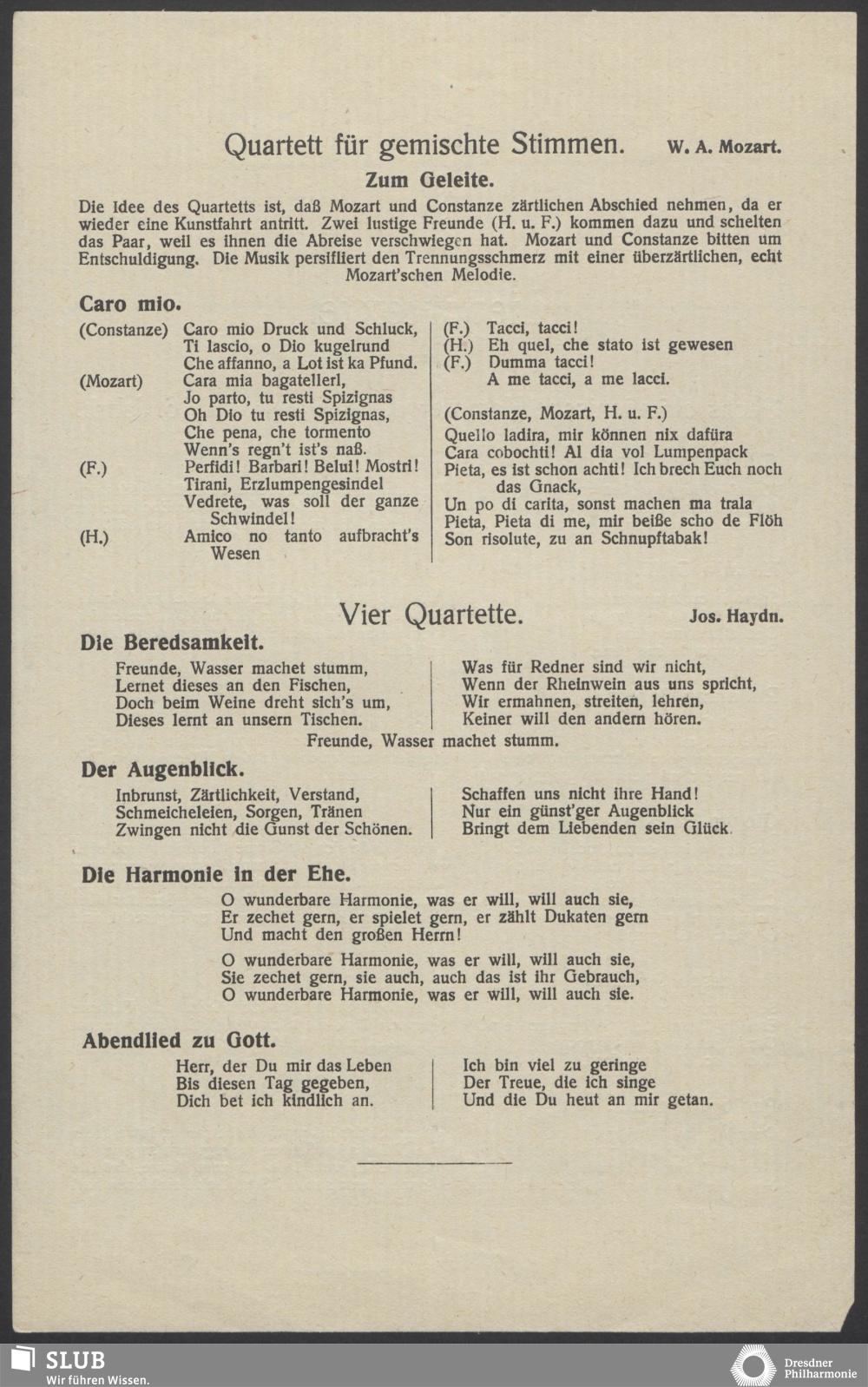 Quartett für gemischte Stimmen. W. A. Mozart.

Zum Geleite.

Die Idee des Quartetts ist, daß Mozart und Constanze zärtlichen Abschied nehmen, da er wieder eine Kunstfahrt antritt. Zwei lustige Freunde (H. u. F.) kommen dazu und schelten das Paar, weil es ihnen die Abreise verschwiegen hat. Mozart und Constanze bitten um Entschuldigung. Die Musik persifliert den Trennungsschmerz mit einer überzärtlichen, echt Mozart'schen Melodie.

Caro mio.

(Constanze) Caro mio Druck und Schluck,
Ti lascio, o Dio kugelrund
Che affanno, a Lot ist ka Pfund.
(Mozart) Cara mia bagatellerl,
Jo parto, tu resti Spizignas
Oh Dio tu resti Spizignas,
Che pena, che tormento
Wenn's regn't ist's naß.
(F.) Perfidi! Barbari! Belui! Mostri!
Tirani, Erzlumpengesindel
Vedrete, was soll der ganze Schwindel!
(H.) Amico no tanto aufbracht's Wesen

(F.) Tacci, tacci!
(H.) Eh quel, che stato ist gewesen
(F.) Dumma tacci!
A me tacci, a me lacci.

(Constanze, Mozart, H. u. F.)
Quello ladira, mir können nix dafüra
Cara cobochti! Al dia vol Lumpenpack
Pieta, es ist schon achti! Ich brech Euch noch das Gnack,
Un po di carita, sonst machen ma trala
Pieta, Pieta di me, mir beiße scho de Flöh
Son risolute, zu an Schnupftabak!

Vier Quartette. Jos. Haydn.

Die Beredsamkeit.

Freunde, Wasser machet stumm,
Lernet dieses an den Fischen,
Doch beim Weine dreht sich's um,
Dieses lernt an unsern Tischen.

Was für Redner sind wir nicht,
Wenn der Rheinwein aus uns spricht,
Wir ermahnen, streiten, lehren,
Keiner will den andern hören.

Freunde, Wasser machet stumm.

Der Augenblick.

Inbrunst, Zärtlichkeit, Verstand,
Schmeicheleien, Sorgen, Tränen
Zwingen nicht die Gunst der Schönen.

Schaffen uns nicht ihre Hand!
Nur ein günst'ger Augenblick
Bringt dem Liebenden sein Glück.

Die Harmonie in der Ehe.

O wunderbare Harmonie, was er will, will auch sie,
Er zechet gern, er spielet gern, er zählt Dukaten gern
Und macht den großen Herrn!

O wunderbare Harmonie, was er will, will auch sie,
Sie zechet gern, sie auch, auch das ist ihr Gebrauch,
O wunderbare Harmonie, was er will, will auch sie.

Abendlied zu Gott.

Herr, der Du mir das Leben
Bis diesen Tag gegeben,
Dich bet ich kindlich an.

Ich bin viel zu geringe
Der Treue, die ich singe
Und die Du heut an mir getan.

SLUB
Wir führen Wissen.

Dresdner Philharmonie